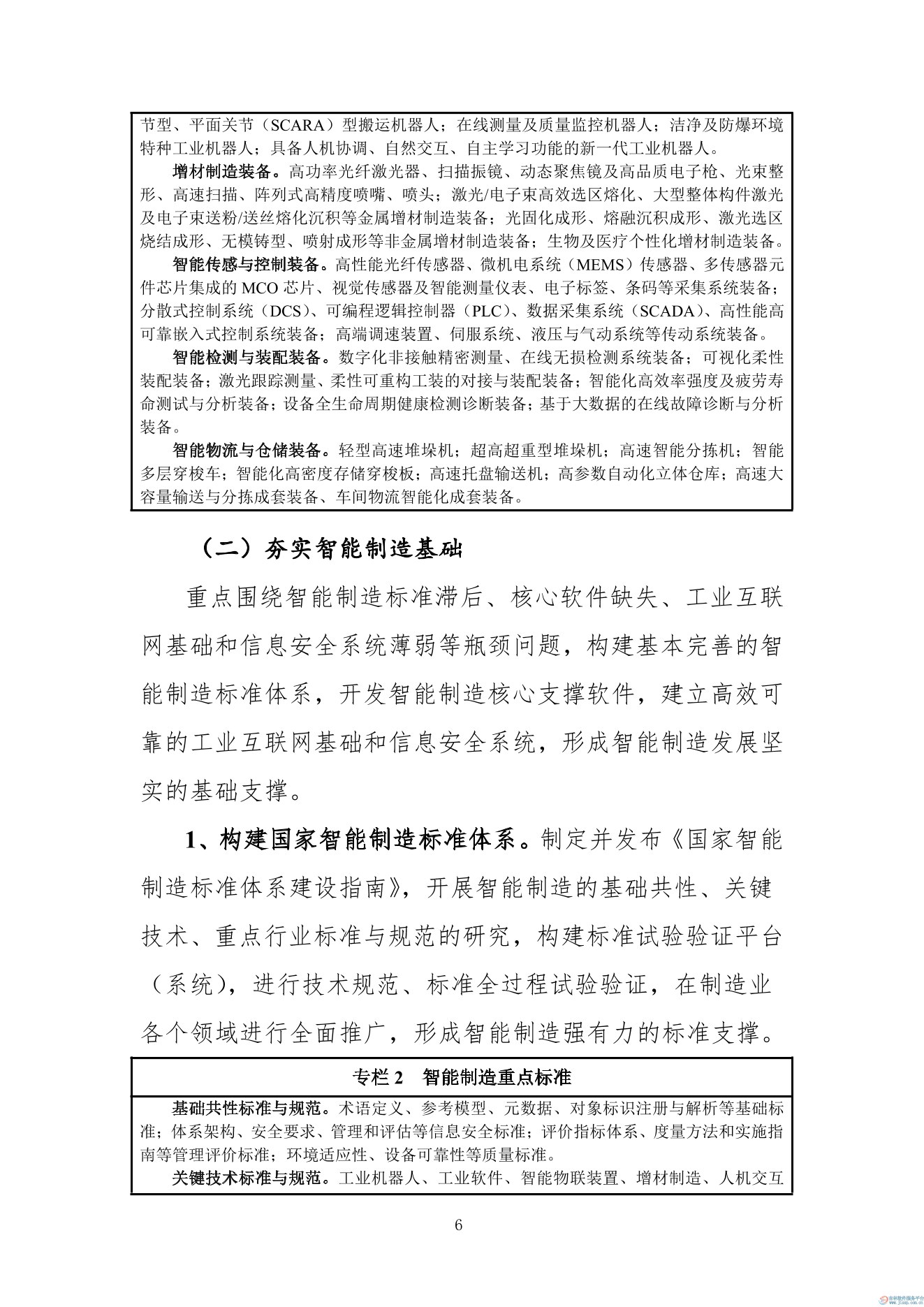 节型、平面关节（SCARA）型搬运机器人；在线测量及质量监控机器人；洁净及防爆环境特种工业机器人；具备人机协调、自然交互、自主学习功能的新一代工业机器人。

增材制造装备。高功率光纤激光器、扫描振镜、动态聚焦镜及高品质电子枪、光束整形、高速扫描、阵列式高精度喷嘴、喷头；激光/电子束高效选区熔化、大型整体构件激光及电子束送粉/送丝熔化沉积等金属增材制造装备；光固化成形、熔融沉积成形、激光选区烧结成形、无模铸型、喷射成形等非金属增材制造装备；生物及医疗个性化增材制造装备。

智能传感与控制装备。高性能光纤传感器、微机电系统（MEMS）传感器、多传感器元件芯片集成的MCO芯片、视觉传感器及智能测量仪表、电子标签、条码等采集系统装备；分散式控制系统（DCS）、可编程逻辑控制器（PLC）、数据采集系统（SCADA）、高性能高可靠嵌入式控制系统装备；高端调速装置、伺服系统、液压与气动系统等传动系统装备。

智能检测与装配装备。数字化非接触精密测量、在线无损检测系统装备；可视化柔性装配装备；激光跟踪测量、柔性可重构工装的对接与装配装备；智能化高效率强度及疲劳寿命测试与分析装备；设备全生命周期健康检测诊断装备；基于大数据的在线故障诊断与分析装备。

智能物流与仓储装备。轻型高速堆垛机；超高超重型堆垛机；高速智能分拣机；智能多层穿梭车；智能化高密度存储穿梭板；高速托盘输送机；高参数自动化立体仓库；高速大容量输送与分拣成套装备、车间物流智能化成套装备。

（二）夯实智能制造基础

重点围绕智能制造标准滞后、核心软件缺失、工业互联网基础和信息安全系统薄弱等瓶颈问题，构建基本完善的智能制造标准体系，开发智能制造核心支撑软件，建立高效可靠的工业互联网基础和信息安全系统，形成智能制造发展坚实的基础支撑。

1、构建国家智能制造标准体系。制定并发布《国家智能制造标准体系建设指南》，开展智能制造的基础共性、关键技术、重点行业标准与规范的研究，构建标准试验验证平台（系统），进行技术规范、标准全过程试验验证，在制造业各个领域进行全面推广，形成智能制造强有力的标准支撑。

专栏2 智能制造重点标准

基础共性标准与规范。术语定义、参考模型、元数据、对象标识注册与解析等基础标准；体系架构、安全要求、管理和评估等信息安全标准；评价指标体系、度量方法和实施指南等管理评价标准；环境适应性、设备可靠性等质量标准。

关键技术标准与规范。工业机器人、工业软件、智能物联装置、增材制造、人机交互

6